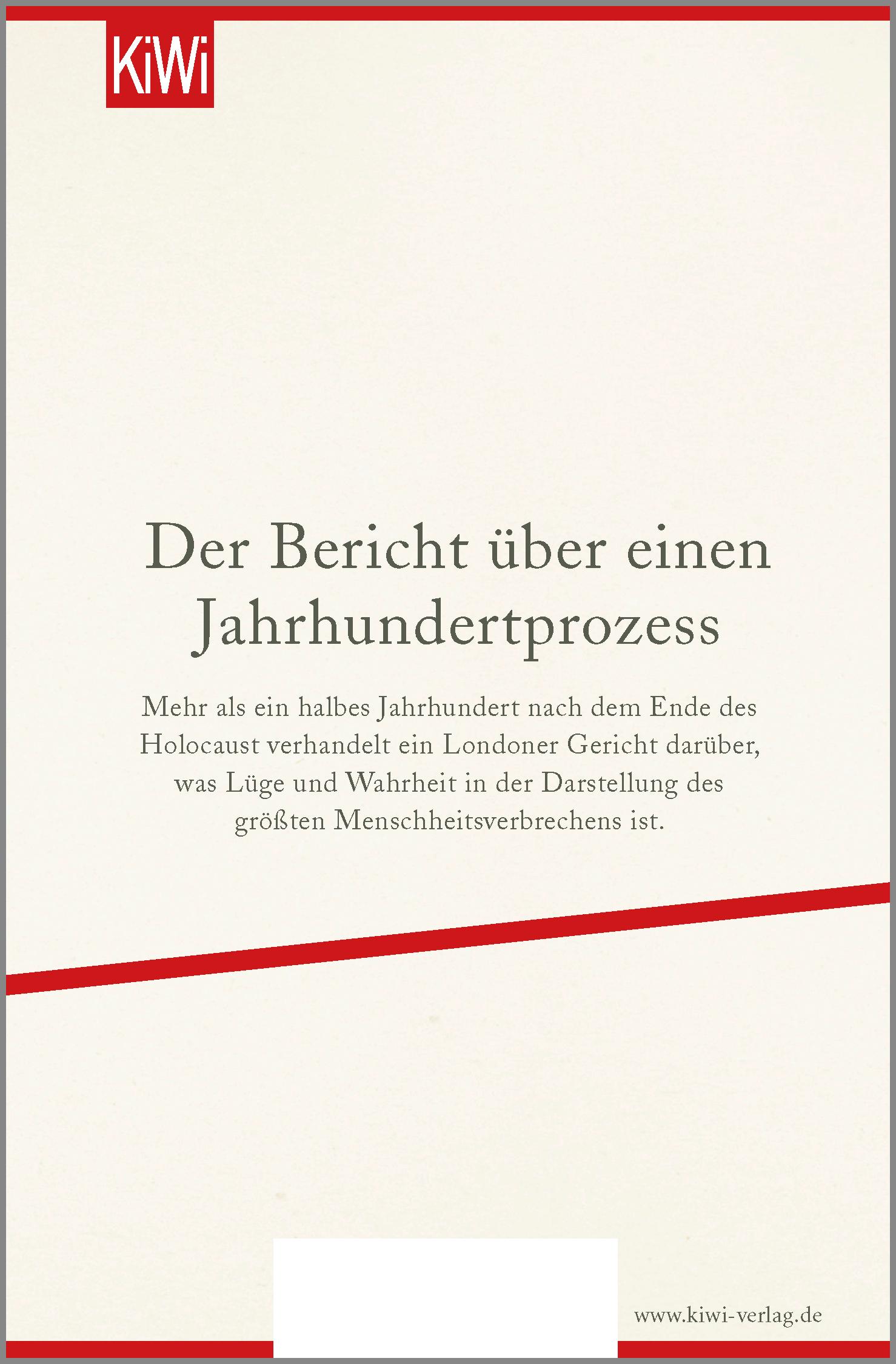 KiWi

Der Bericht über einen Jahrhundertprozess

Mehr als ein halbes Jahrhundert nach dem Ende des Holocaust verhandelt ein Londoner Gericht darüber, was Lüge und Wahrheit in der Darstellung des größten Menschheitsverbrechens ist.

www.kiwi-verlag.de